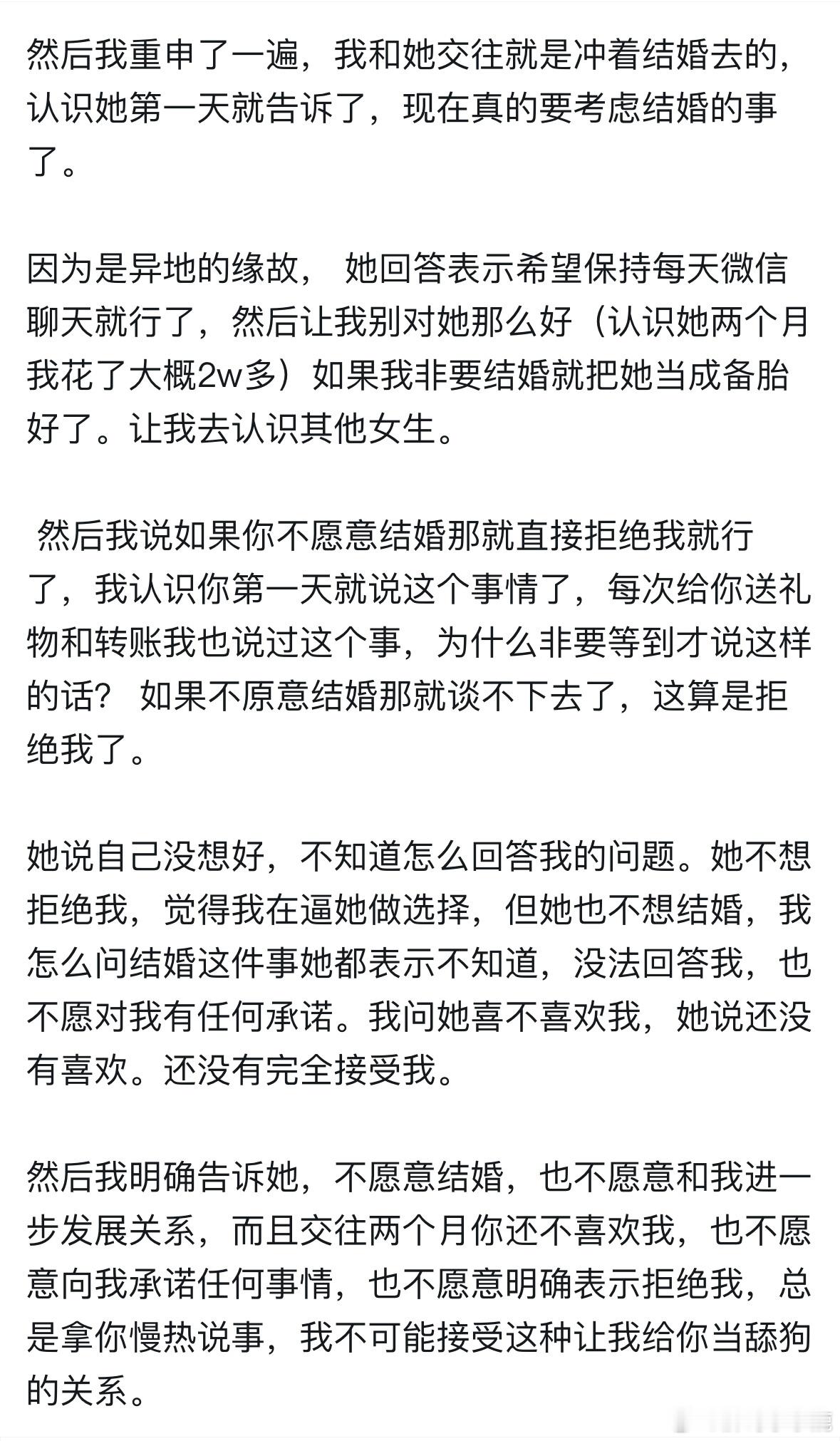 然后我重申了一遍，我和她交往就是冲着结婚去的，认识她第一天就告诉了，现在真的要考虑结婚的事了。

因为是异地的缘故， 她回答表示希望保持每天微信聊天就行了，然后让我别对她那么好（认识她两个月我花了大概2w多）如果我非要结婚就把她当成备胎好了。让我去认识其他女生。

然后我说如果你不愿意结婚那就直接拒绝我就行了，我认识你第一天就说这个事情了，每次给你送礼物和转账我也说过这个事，为什么非要等到才说这样的话？ 如果不原意结婚那就谈不下去了，这算是拒绝我了。

她说自己没想好，不知道怎么回答我的问题。她不想拒绝我，觉得我在逼她做选择，但她也不想结婚，我怎么问结婚这件事她都表示不知道，没法回答我，也不愿对我有任何承诺。我问她喜不喜欢我，她说还没有喜欢。还没有完全接受我。

然后我明确告诉她，不愿意结婚，也不愿意和我进一步发展关系，而且交往两个月你还不喜欢我，也不愿意向我承诺任何事情，也不愿意明确表示拒绝我，总是拿你慢热说事，我不可能接受这种让我给你当舔狗的关系。